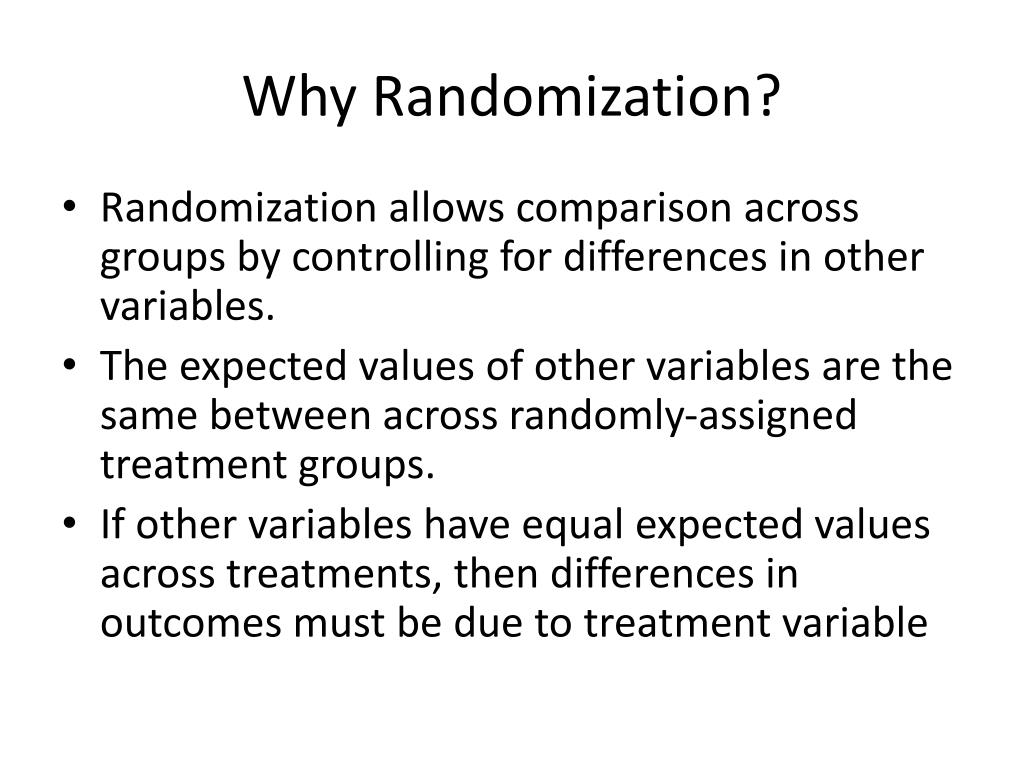 Why Randomization?

• Randomization allows comparison across groups by controlling for differences in other variables.
• The expected values of other variables are the same between across randomly-assigned treatment groups.
• If other variables have equal expected values across treatments, then differences in outcomes must be due to treatment variable